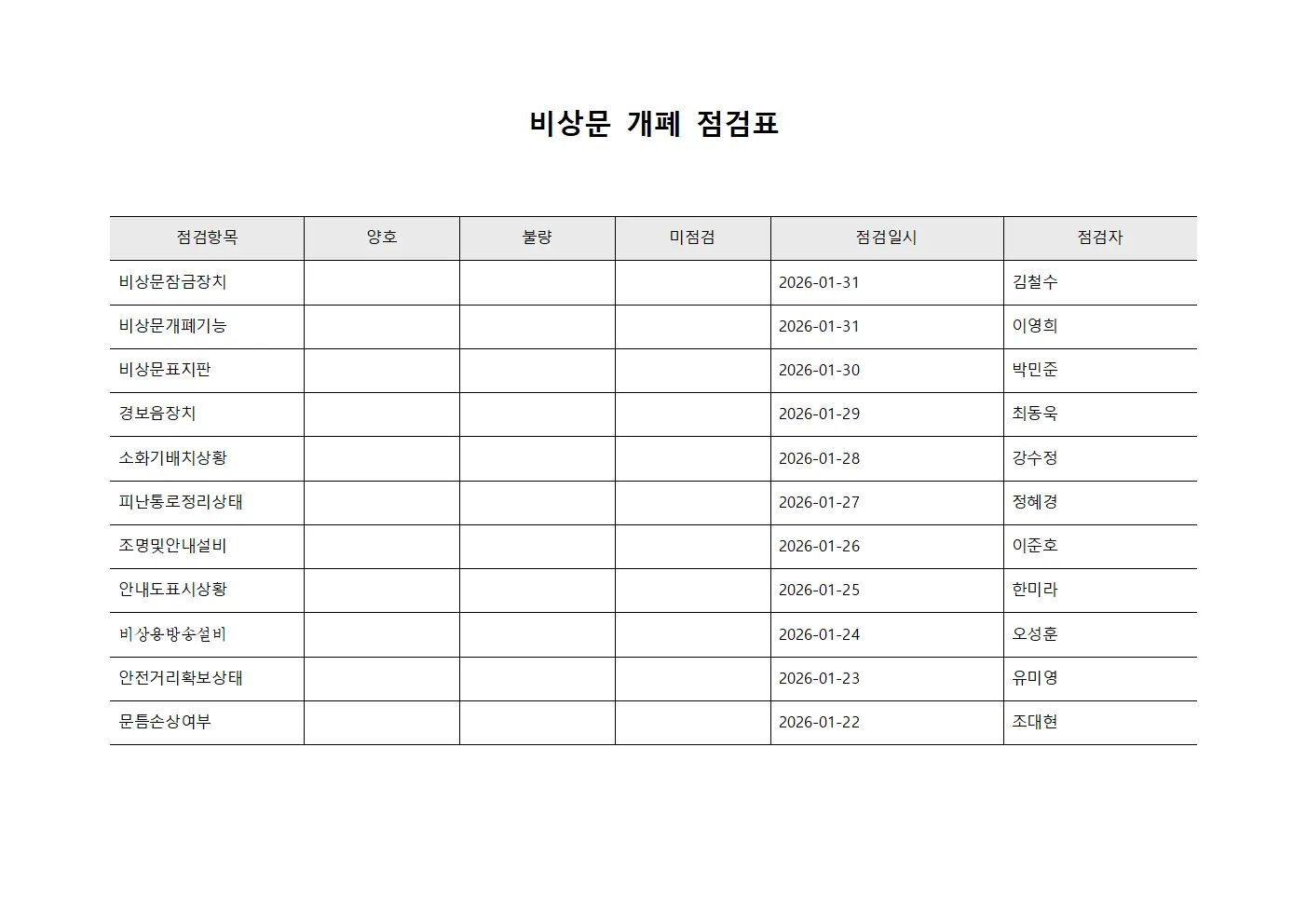 비상문 개폐 점검표

| 점검항목 | 양호 | 불량 | 미점검 | 점검일시 | 점검자 |
|---|---|---|---|---|---|
| 비상문잠금장치 | | | | 2026-01-31 | 김철수 |
| 비상문개폐기능 | | | | 2026-01-31 | 이영희 |
| 비상문표지판 | | | | 2026-01-30 | 박민준 |
| 경보음장치 | | | | 2026-01-29 | 최동욱 |
| 소화기배치상황 | | | | 2026-01-28 | 강수정 |
| 피난통로정리상태 | | | | 2026-01-27 | 정혜경 |
| 조명및안내설비 | | | | 2026-01-26 | 이준호 |
| 안내도표시상황 | | | | 2026-01-25 | 한미라 |
| 비상용방송설비 | | | | 2026-01-24 | 오성훈 |
| 안전거리확보상태 | | | | 2026-01-23 | 유미영 |
| 문틈손상여부 | | | | 2026-01-22 | 조대현 |